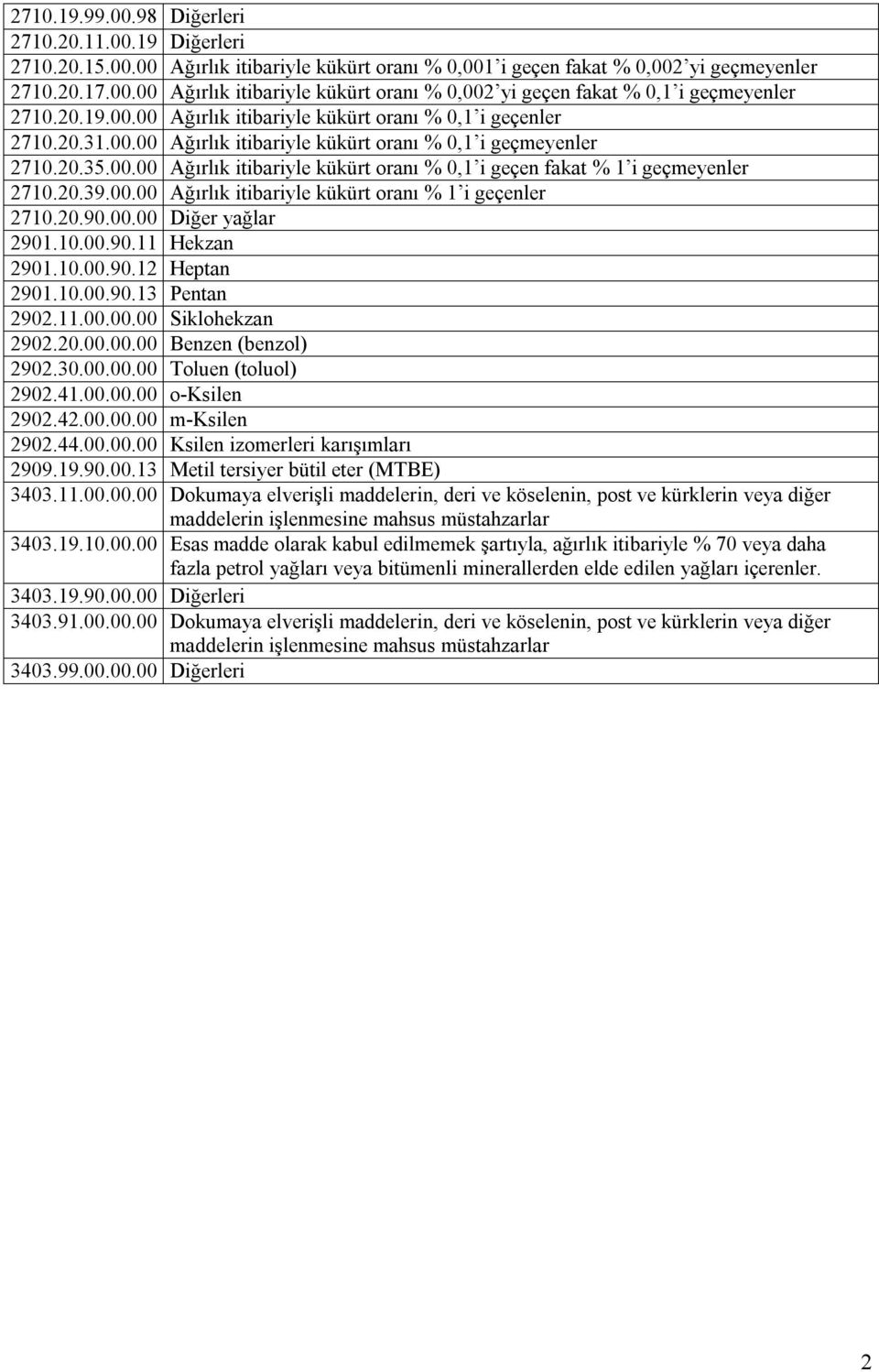 | | |
|---|---|
| 2710.19.99.00.98 | Diğerleri |
| 2710.20.11.00.19 | Diğerleri |
| 2710.20.15.00.00 | Ağırlık itibariyle kükürt oranı % 0,001'i geçen fakat % 0,002'yi geçmeyenler |
| 2710.20.17.00.00 | Ağırlık itibariyle kükürt oranı % 0,002'yi geçen fakat % 0,1'i geçmeyenler |
| 2710.20.19.00.00 | Ağırlık itibariyle kükürt oranı % 0,1'i geçenler |
| 2710.20.31.00.00 | Ağırlık itibariyle kükürt oranı % 0,1'i geçmeyenler |
| 2710.20.35.00.00 | Ağırlık itibariyle kükürt oranı % 0,1'i geçen fakat % 1'i geçmeyenler |
| 2710.20.39.00.00 | Ağırlık itibariyle kükürt oranı % 1'i geçenler |
| 2710.20.90.00.00 | Diğer yağlar |
| 2901.10.00.90.11 | Hekzan |
| 2901.10.00.90.12 | Heptan |
| 2901.10.00.90.13 | Pentan |
| 2902.11.00.00.00 | Siklohekzan |
| 2902.20.00.00.00 | Benzen (benzol) |
| 2902.30.00.00.00 | Toluen (toluol) |
| 2902.41.00.00.00 | o-Ksilen |
| 2902.42.00.00.00 | m-Ksilen |
| 2902.44.00.00.00 | Ksilen izomerleri karışımları |
| 2909.19.90.00.13 | Metil tersiyer bütil eter (MTBE) |
| 3403.11.00.00.00 | Dokumaya elverişli maddelerin, deri ve köselenin, post ve kürklerin veya diğer maddelerin işlenmesine mahsus müstahzarlar |
| 3403.19.10.00.00 | Esas madde olarak kabul edilmemek şartıyla, ağırlık itibariyle % 70 veya daha fazla petrol yağları veya bitümenli minerallerden elde edilen yağları içerenler. |
| 3403.19.90.00.00 | Diğerleri |
| 3403.91.00.00.00 | Dokumaya elverişli maddelerin, deri ve köselenin, post ve kürklerin veya diğer maddelerin işlenmesine mahsus müstahzarlar |
| 3403.99.00.00.00 | Diğerleri |

2